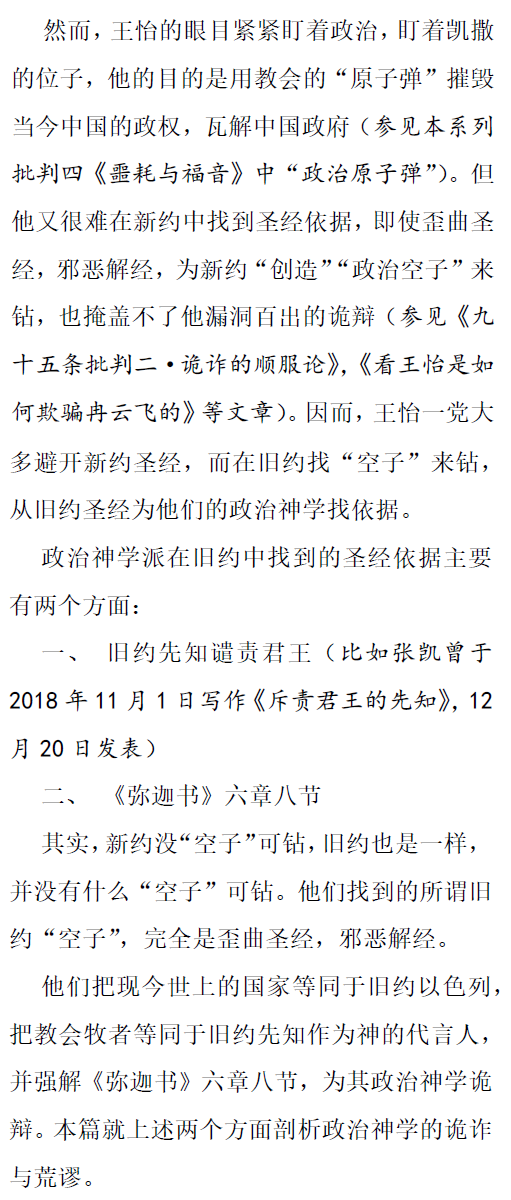 然而，王怡的眼目紧紧盯着政治，盯着凯撒的位子，他的目的是用教会的“原子弹”摧毁当今中国的政权，瓦解中国政府（参见本系列批判四《噩耗与福音》中“政治原子弹”）。但他又很难在新约中找到圣经依据，即使歪曲圣经，邪恶解经，为新约“创造”“政治空子”来钻，也掩盖不了他漏洞百出的诡辩（参见《九十五条批判二·诡诈的顺服论》，《看王怡是如何欺骗冉云飞的》等文章）。因而，王怡一党大多避开新约圣经，而在旧约找“空子”来钻，从旧约圣经为他们的政治神学找依据。

政治神学派在旧约中找到的圣经依据主要有两个方面：

一、 旧约先知谴责君王（比如张凯曾于2018年11月1日写作《斥责君王的先知》，12月20日发表）

二、 《弥迦书》六章八节

其实，新约没“空子”可钻，旧约也是一样，并没有什么“空子”可钻。他们找到的所谓旧约“空子”，完全是歪曲圣经，邪恶解经。

他们把现今世上的国家等同于旧约以色列，把教会牧者等同于旧约先知作为神的代言人，并强解《弥迦书》六章八节，为其政治神学诡辩。本篇就上述两个方面剖析政治神学的诡诈与荒谬。